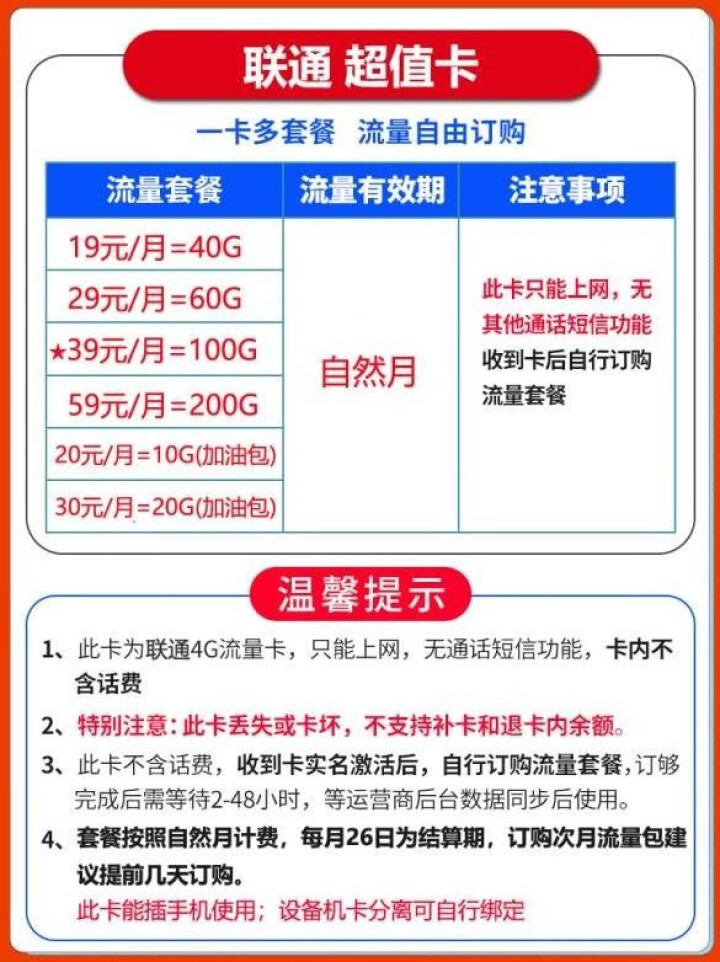 联通 超值卡

一卡多套餐 流量自由订购

| 流量套餐 | 流量有效期 | 注意事项 |
|---|---|---|
| 19元/月=40G | 自然月 | 此卡只能上网，无其他通话短信功能 收到卡后自行订购流量套餐 |
| 29元/月=60G | | |
| ★39元/月=100G | | |
| 59元/月=200G | | |
| 20元/月=10G(加油包) | | |
| 30元/月=20G(加油包) | | |

温馨提示

1、此卡为联通4G流量卡，只能上网，无通话短信功能，卡内不含话费

2、特别注意：此卡丢失或卡坏，不支持补卡和退卡内余额。

3、此卡不含话费，收到卡实名激活后，自行订购流量套餐，订够完成后需等待2-48小时，等运营商后台数据同步后使用。

4、套餐按照自然月计费，每月26日为结算期，订购次月流量包建议提前几天订购。

此卡能插手机使用；设备机卡分离可自行绑定